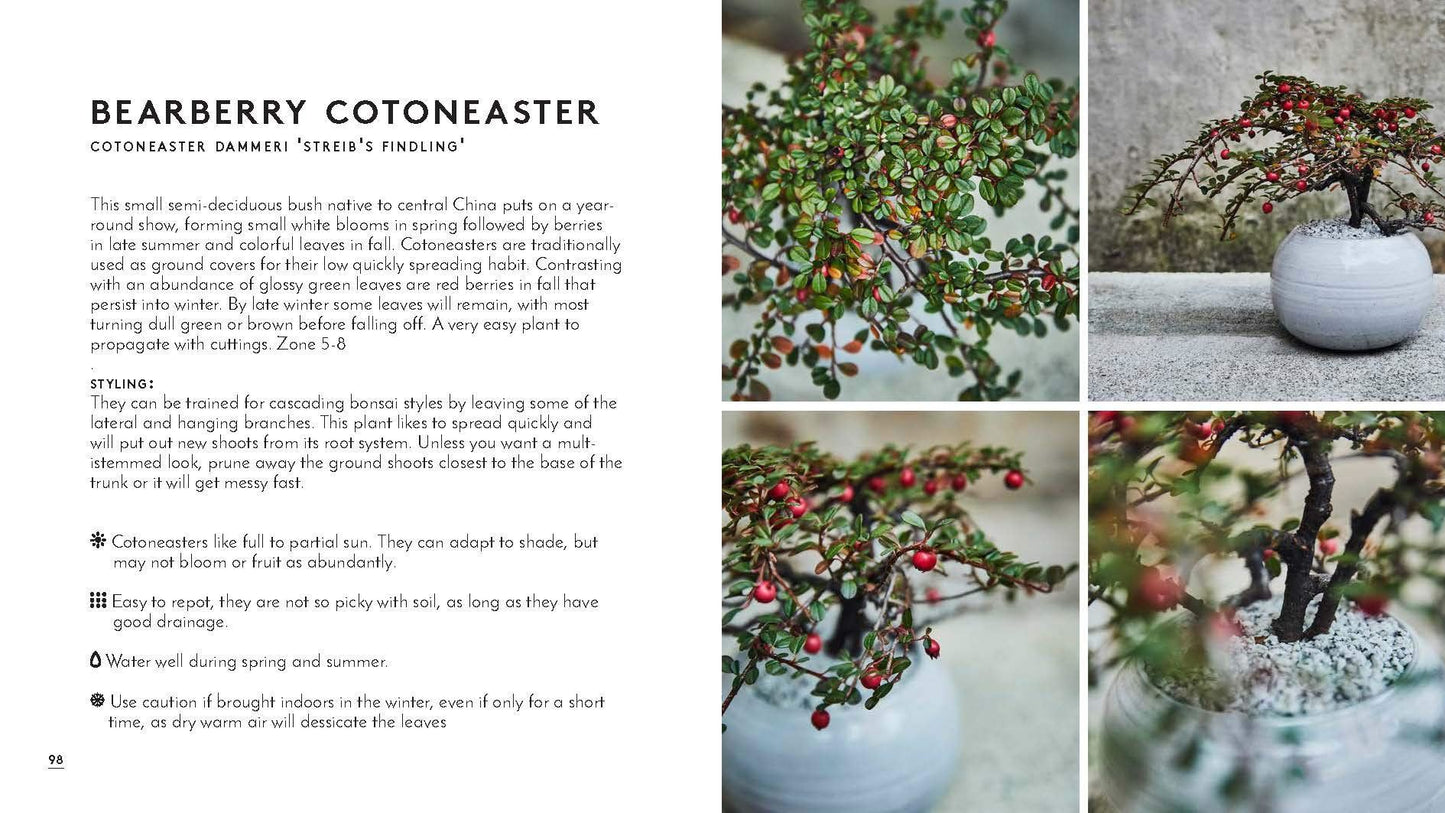 BEARBERRY COTONEASTER

COTONEASTER DAMMERI 'STREIB'S FINDLING'

This small semi-deciduous bush native to central China puts on a year-round show, forming small white blooms in spring followed by berries in late summer and colorful leaves in fall. Cotoneasters are traditionally used as ground covers for their low quickly spreading habit. Contrasting with an abundance of glossy green leaves are red berries in fall that persist into winter. By late winter some leaves will remain, with most turning dull green or brown before falling off. A very easy plant to propagate with cuttings. Zone 5-8
.
STYLING:
They can be trained for cascading bonsai styles by leaving some of the lateral and hanging branches. This plant likes to spread quickly and will put out new shoots from its root system. Unless you want a mult-istemmed look, prune away the ground shoots closest to the base of the trunk or it will get messy fast.

Cotoneasters like full to partial sun. They can adapt to shade, but may not bloom or fruit as abundantly.

Easy to repot, they are not so picky with soil, as long as they have good drainage.

Water well during spring and summer.

Use caution if brought indoors in the winter, even if only for a short time, as dry warm air will dessicate the leaves

98